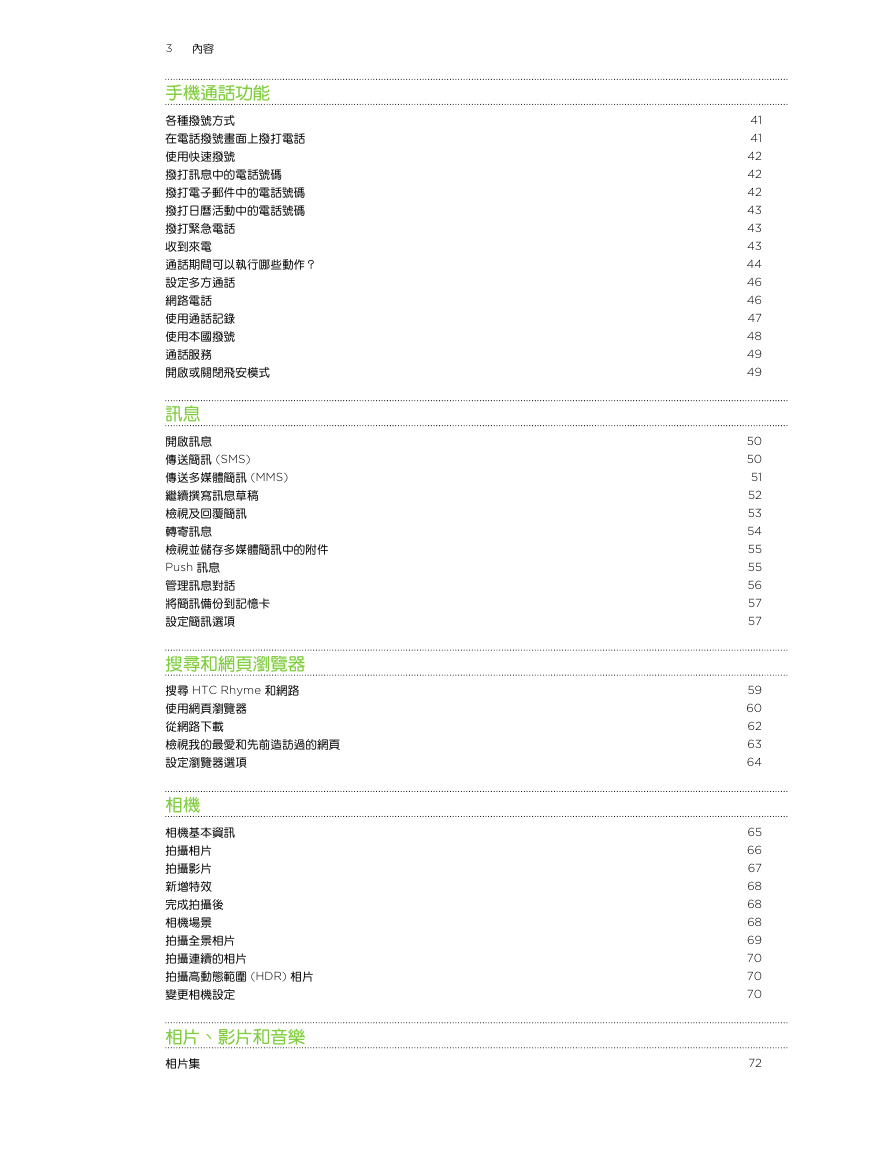 3 內容

手機通話功能

各種撥號方式 41
在電話撥號畫面上撥打電話 41
使用快速撥號 42
撥打訊息中的電話號碼 42
撥打電子郵件中的電話號碼 42
撥打日曆活動中的電話號碼 43
撥打緊急電話 43
收到來電 43
通話期間可以執行哪些動作？ 44
設定多方通話 46
網路電話 46
使用通話記錄 47
使用本國撥號 48
通話服務 49
開啟或關閉飛安模式 49

訊息

開啟訊息 50
傳送簡訊 (SMS) 50
傳送多媒體簡訊 (MMS) 51
繼續撰寫訊息草稿 52
檢視及回覆簡訊 53
轉寄訊息 54
檢視並儲存多媒體簡訊中的附件 55
Push 訊息 55
管理訊息對話 56
將簡訊備份到記憶卡 57
設定簡訊選項 57

搜尋和網頁瀏覽器

搜尋 HTC Rhyme 和網路 59
使用網頁瀏覽器 60
從網路下載 62
檢視我的最愛和先前造訪過的網頁 63
設定瀏覽器選項 64

相機

相機基本資訊 65
拍攝相片 66
拍攝影片 67
新增特效 68
完成拍攝後 68
相機場景 68
拍攝全景相片 69
拍攝連續的相片 70
拍攝高動態範圍 (HDR) 相片 70
變更相機設定 70

相片、影片和音樂

相片集 72